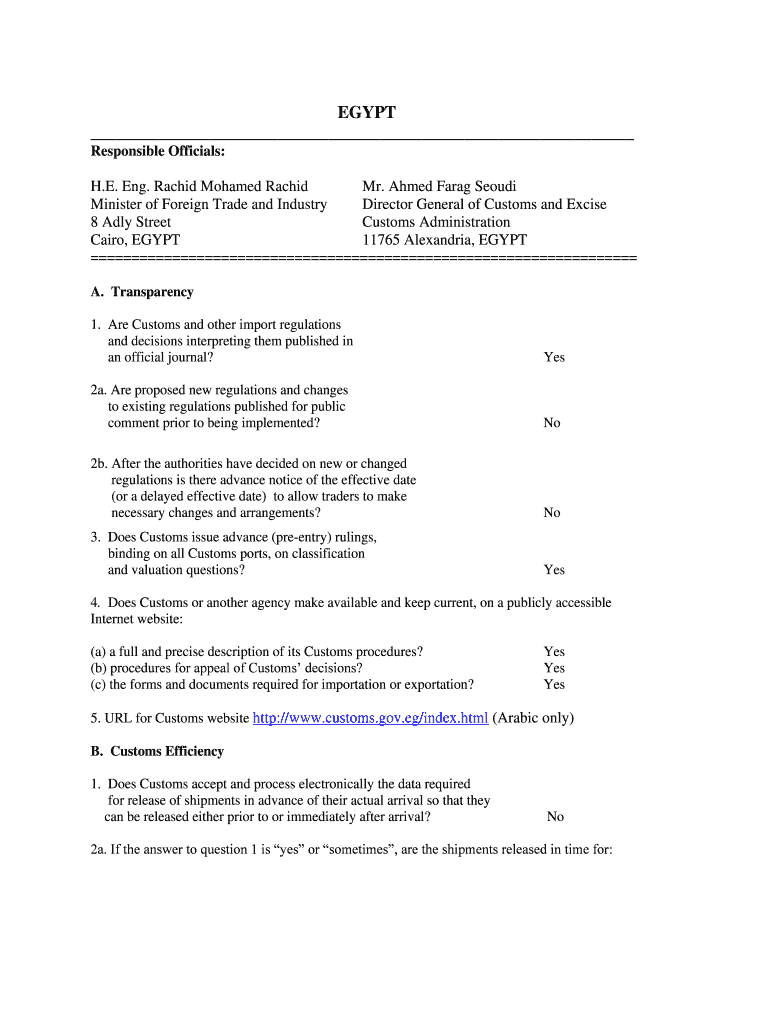 EGYPT

Responsible Officials:

H.E. Eng. Rachid Mohamed Rachid
Minister of Foreign Trade and Industry
8 Adly Street
Cairo, EGYPT

Mr. Ahmed Farag Seoudi
Director General of Customs and Excise
Customs Administration
11765 Alexandria, EGYPT

A. Transparency

1. Are Customs and other import regulations and decisions interpreting them published in an official journal? Yes

2a. Are proposed new regulations and changes to existing regulations published for public comment prior to being implemented? No

2b. After the authorities have decided on new or changed regulations is there advance notice of the effective date (or a delayed effective date) to allow traders to make necessary changes and arrangements? No

3. Does Customs issue advance (pre-entry) rulings, binding on all Customs ports, on classification and valuation questions? Yes

4. Does Customs or another agency make available and keep current, on a publicly accessible Internet website:

(a) a full and precise description of its Customs procedures? Yes
(b) procedures for appeal of Customs' decisions? Yes
(c) the forms and documents required for importation or exportation? Yes

5. URL for Customs website http://www.customs.gov.eg/index.html (Arabic only)

B. Customs Efficiency

1. Does Customs accept and process electronically the data required for release of shipments in advance of their actual arrival so that they can be released either prior to or immediately after arrival? No

2a. If the answer to question 1 is "yes" or "sometimes", are the shipments released in time for: